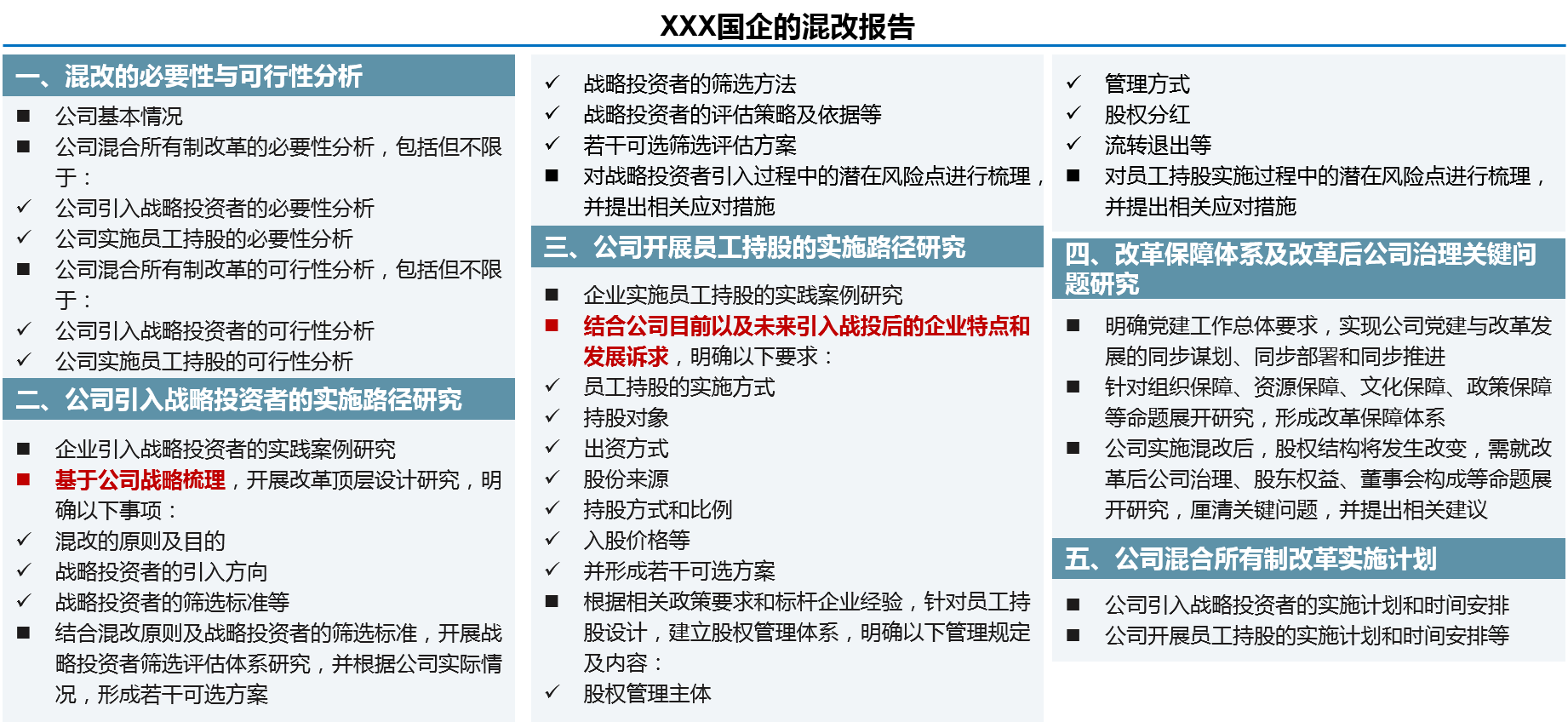 XXX国企的混改报告

一、混改的必要性与可行性分析

■ 公司基本情况
■ 公司混合所有制改革的必要性分析，包括但不限于：
✓ 公司引入战略投资者的必要性分析
✓ 公司实施员工持股的必要性分析
■ 公司混合所有制改革的可行性分析，包括但不限于：
✓ 公司引入战略投资者的可行性分析
✓ 公司实施员工持股的可行性分析

二、公司引入战略投资者的实施路径研究

■ 企业引入战略投资者的实践案例研究
■ 基于公司战略梳理，开展改革顶层设计研究，明确以下事项：
✓ 混改的原则及目的
✓ 战略投资者的引入方向
✓ 战略投资者的筛选标准等
■ 结合混改原则及战略投资者的筛选标准，开展战略投资者筛选评估体系研究，并根据公司实际情况，形成若干可选方案

✓ 战略投资者的筛选方法
✓ 战略投资者的评估策略及依据等
✓ 若干可选筛选评估方案
■ 对战略投资者引入过程中的潜在风险点进行梳理，并提出相关应对措施

三、公司开展员工持股的实施路径研究

■ 企业实施员工持股的实践案例研究
■ 结合公司目前以及未来引入战投后的企业特点和发展诉求，明确以下要求：
✓ 员工持股的实施方式
✓ 持股对象
✓ 出资方式
✓ 股份来源
✓ 持股方式和比例
✓ 入股价格等
✓ 并形成若干可选方案
■ 根据相关政策要求和标杆企业经验，针对员工持股设计，建立股权管理体系，明确以下管理规定及内容：
✓ 股权管理主体

✓ 管理方式
✓ 股权分红
✓ 流转退出等
■ 对员工持股实施过程中的潜在风险点进行梳理，并提出相关应对措施

四、改革保障体系及改革后公司治理关键问题研究

■ 明确党建工作总体要求，实现公司党建与改革发展的同步谋划、同步部署和同步推进
■ 针对组织保障、资源保障、文化保障、政策保障等命题展开研究，形成改革保障体系
■ 公司实施混改后，股权结构将发生改变，需就改革后公司治理、股东权益、董事会构成等命题展开研究，厘清关键问题，并提出相关建议

五、公司混合所有制改革实施计划

■ 公司引入战略投资者的实施计划和时间安排
■ 公司开展员工持股的实施计划和时间安排等